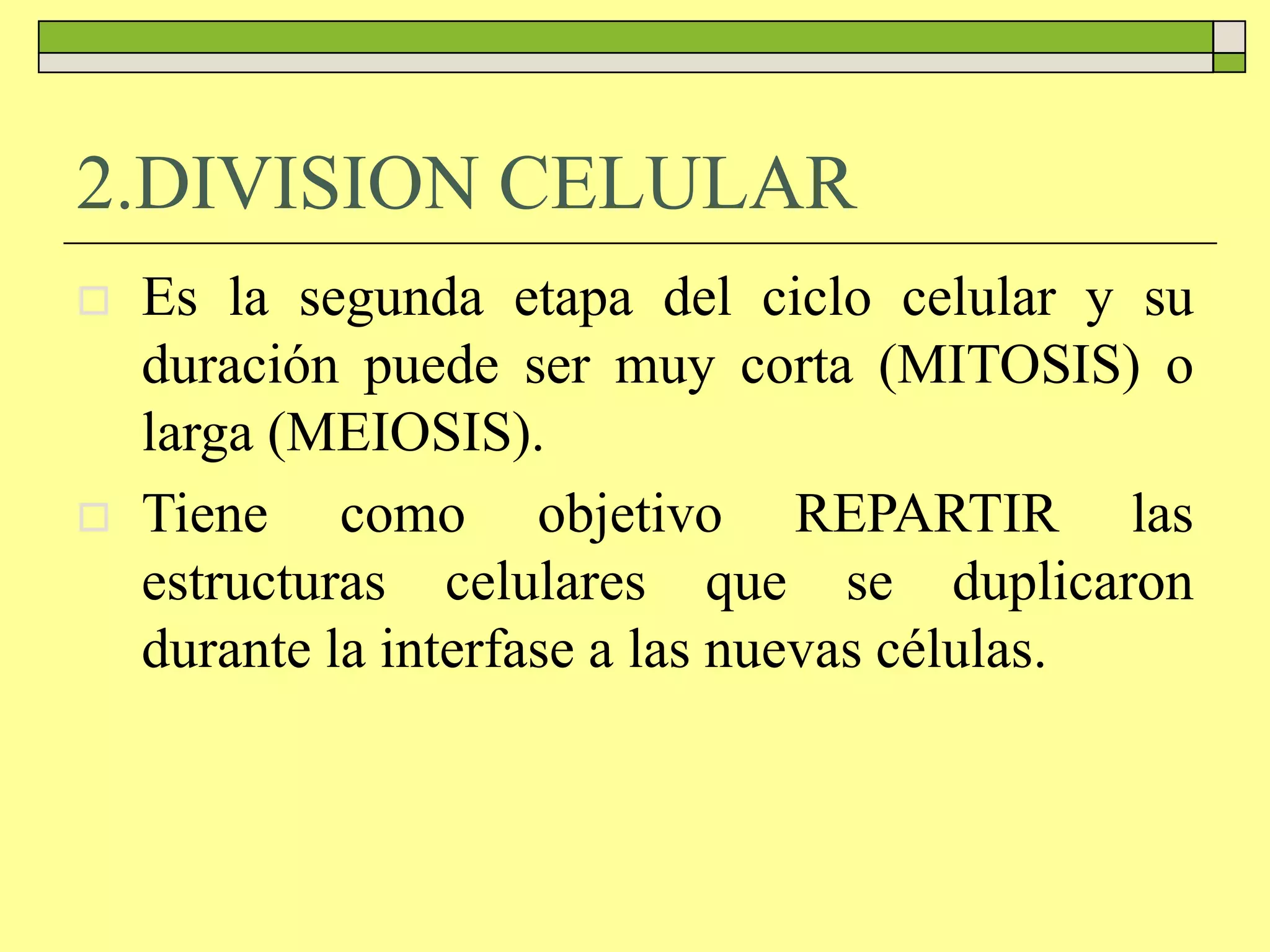 2.DIVISION CELULAR

Es la segunda etapa del ciclo celular y su duración puede ser muy corta (MITOSIS) o larga (MEIOSIS).

Tiene como objetivo REPARTIR las estructuras celulares que se duplicaron durante la interfase a las nuevas células.